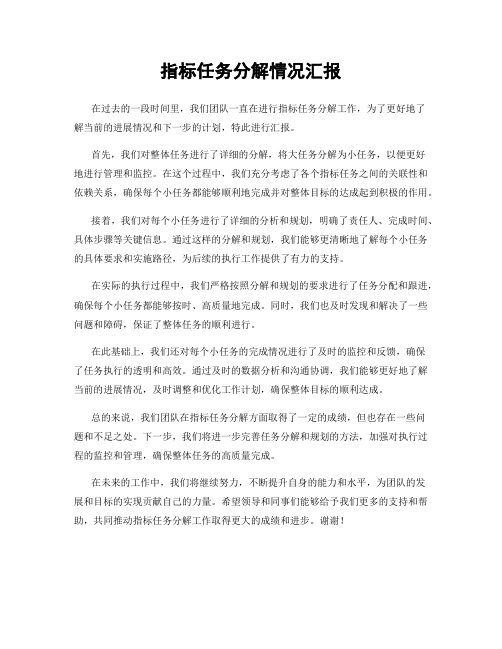 指标任务分解情况汇报

在过去的一段时间里，我们团队一直在进行指标任务分解工作，为了更好地了解当前的进展情况和下一步的计划，特此进行汇报。

首先，我们对整体任务进行了详细的分解，将大任务分解为小任务，以便更好地进行管理和监控。在这个过程中，我们充分考虑了各个指标任务之间的关联性和依赖关系，确保每个小任务都能够顺利地完成并对整体目标的达成起到积极的作用。

接着，我们对每个小任务进行了详细的分析和规划，明确了责任人、完成时间、具体步骤等关键信息。通过这样的分解和规划，我们能够更清晰地了解每个小任务的具体要求和实施路径，为后续的执行工作提供了有力的支持。

在实际的执行过程中，我们严格按照分解和规划的要求进行了任务分配和跟进，确保每个小任务都能够按时、高质量地完成。同时，我们也及时发现和解决了一些问题和障碍，保证了整体任务的顺利进行。

在此基础上，我们还对每个小任务的完成情况进行了及时的监控和反馈，确保了任务执行的透明和高效。通过及时的数据分析和沟通协调，我们能够更好地了解当前的进展情况，及时调整和优化工作计划，确保整体目标的顺利达成。

总的来说，我们团队在指标任务分解方面取得了一定的成绩，但也存在一些问题和不足之处。下一步，我们将进一步完善任务分解和规划的方法，加强对执行过程的监控和管理，确保整体任务的高质量完成。

在未来的工作中，我们将继续努力，不断提升自身的能力和水平，为团队的发展和目标的实现贡献自己的力量。希望领导和同事们能够给予我们更多的支持和帮助，共同推动指标任务分解工作取得更大的成绩和进步。谢谢！